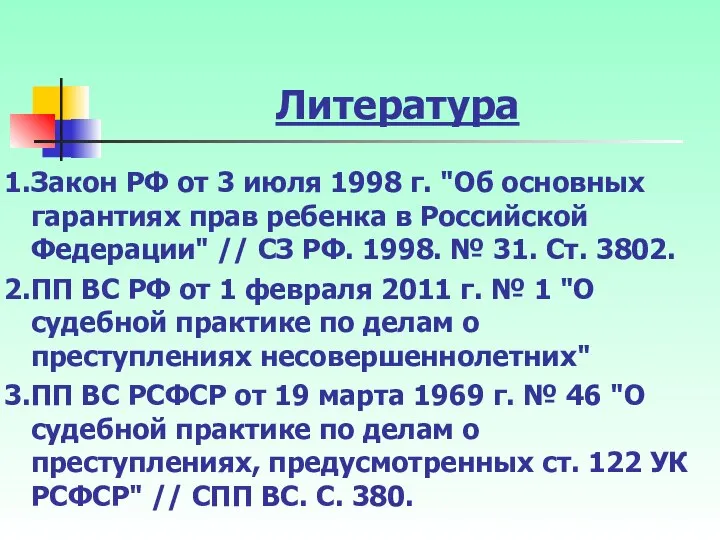 Литература

1.Закон РФ от 3 июля 1998 г. "Об основных гарантиях прав ребенка в Российской Федерации" // СЗ РФ. 1998. № 31. Ст. 3802.

2.ПП ВС РФ от 1 февраля 2011 г. № 1 "О судебной практике по делам о преступлениях несовершеннолетних"

3.ПП ВС РСФСР от 19 марта 1969 г. № 46 "О судебной практике по делам о преступлениях, предусмотренных ст. 122 УК РСФСР" // СПП ВС. С. 380.